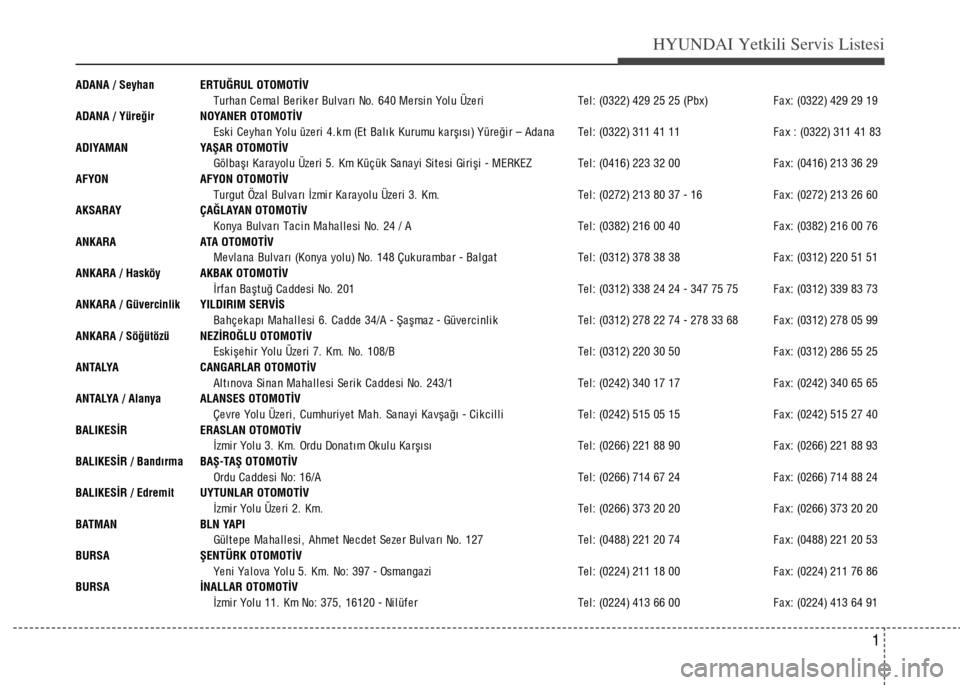 HYUNDAI Yetkili Servis Listesi

ADANA / Seyhan ERTUĞRUL OTOMOTİV
Turhan Cemal Beriker Bulvarı No. 640 Mersin Yolu Üzeri Tel: (0322) 429 25 25 (Pbx) Fax: (0322) 429 29 19

ADANA / Yüreğir NOYANER OTOMOTİV
Eski Ceyhan Yolu üzeri 4.km (Et Balık Kurumu karşısı) Yüreğir – Adana Tel: (0322) 311 41 11 Fax : (0322) 311 41 83

ADIYAMAN YAŞAR OTOMOTİV
Gölbaşı Karayolu Üzeri 5. Km Küçük Sanayi Sitesi Girişi - MERKEZ Tel: (0416) 223 32 00 Fax: (0416) 213 36 29

AFYON AFYON OTOMOTİV
Turgut Özal Bulvarı İzmir Karayolu Üzeri 3. Km. Tel: (0272) 213 80 37 - 16 Fax: (0272) 213 26 60

AKSARAY ÇAĞLAYAN OTOMOTİV
Konya Bulvarı Tacin Mahallesi No. 24 / A Tel: (0382) 216 00 40 Fax: (0382) 216 00 76

ANKARA ATA OTOMOTİV
Mevlana Bulvarı (Konya yolu) No. 148 Çukurambar - Balgat Tel: (0312) 378 38 38 Fax: (0312) 220 51 51

ANKARA / Hasköy AKBAK OTOMOTİV
İrfan Baştuğ Caddesi No. 201 Tel: (0312) 338 24 24 - 347 75 75 Fax: (0312) 339 83 73

ANKARA / Güvercinlik YILDIRIM SERVİS
Bahçekapı Mahallesi 6. Cadde 34/A - Şaşmaz - Güvercinlik Tel: (0312) 278 22 74 - 278 33 68 Fax: (0312) 278 05 99

ANKARA / Söğütözü NEZİROĞLU OTOMOTİV
Eskişehir Yolu Üzeri 7. Km. No. 108/B Tel: (0312) 220 30 50 Fax: (0312) 286 55 25

ANTALYA CANGARLAR OTOMOTİV
Altınova Sinan Mahallesi Serik Caddesi No. 243/1 Tel: (0242) 340 17 17 Fax: (0242) 340 65 65

ANTALYA / Alanya ALANSES OTOMOTİV
Çevre Yolu Üzeri, Cumhuriyet Mah. Sanayi Kavşağı - Cikcilli Tel: (0242) 515 05 15 Fax: (0242) 515 27 40

BALIKESİR ERASLAN OTOMOTİV
İzmir Yolu 3. Km. Ordu Donatım Okulu Karşısı Tel: (0266) 221 88 90 Fax: (0266) 221 88 93

BALIKESİR / Bandırma BAŞ-TAŞ OTOMOTİV
Ordu Caddesi No: 16/A Tel: (0266) 714 67 24 Fax: (0266) 714 88 24

BALIKESİR / Edremit UYTUNLAR OTOMOTİV
İzmir Yolu Üzeri 2. Km. Tel: (0266) 373 20 20 Fax: (0266) 373 20 20

BATMAN BLN YAPI
Gültepe Mahallesi, Ahmet Necdet Sezer Bulvarı No. 127 Tel: (0488) 221 20 74 Fax: (0488) 221 20 53

BURSA ŞENTÜRK OTOMOTİV
Yeni Yalova Yolu 5. Km. No: 397 - Osmangazi Tel: (0224) 211 18 00 Fax: (0224) 211 76 86

BURSA İNALLAR OTOMOTİV
İzmir Yolu 11. Km No: 375, 16120 - Nilüfer Tel: (0224) 413 66 00 Fax: (0224) 413 64 91

1

carmanualsonline.info